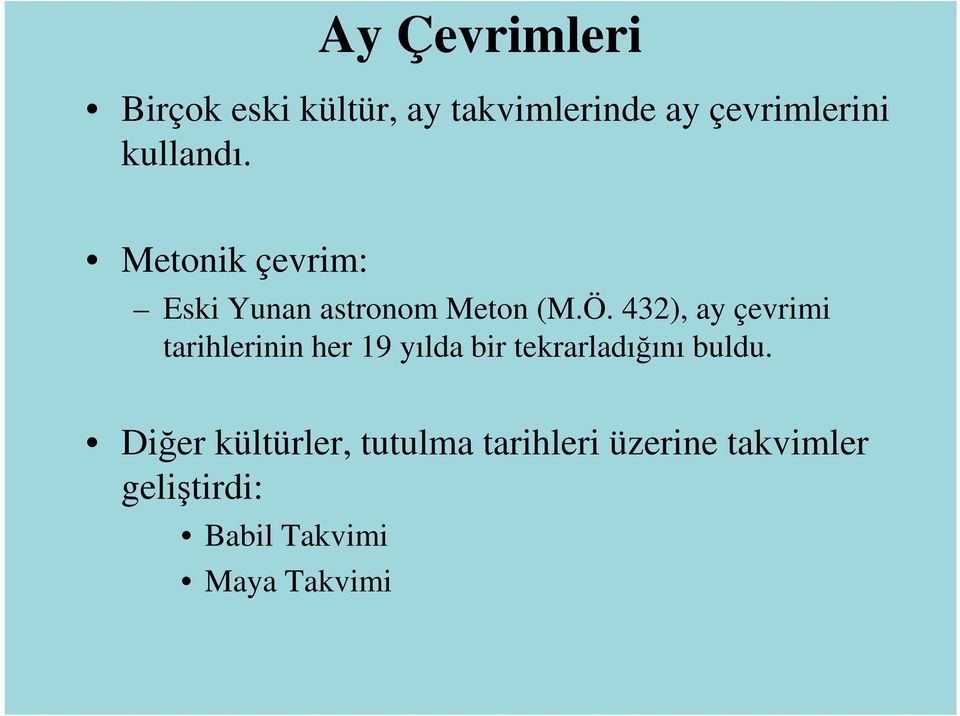 Ay Çevrimleri

• Birçok eski kültür, ay takvimlerinde ay çevrimlerini kullandı.

• Metonik çevrim:
– Eski Yunan astronom Meton (M.Ö. 432), ay çevrimi tarihlerinin her 19 yılda bir tekrarladığını buldu.

• Diğer kültürler, tutulma tarihleri üzerine takvimler geliştirdi:
• Babil Takvimi
• Maya Takvimi